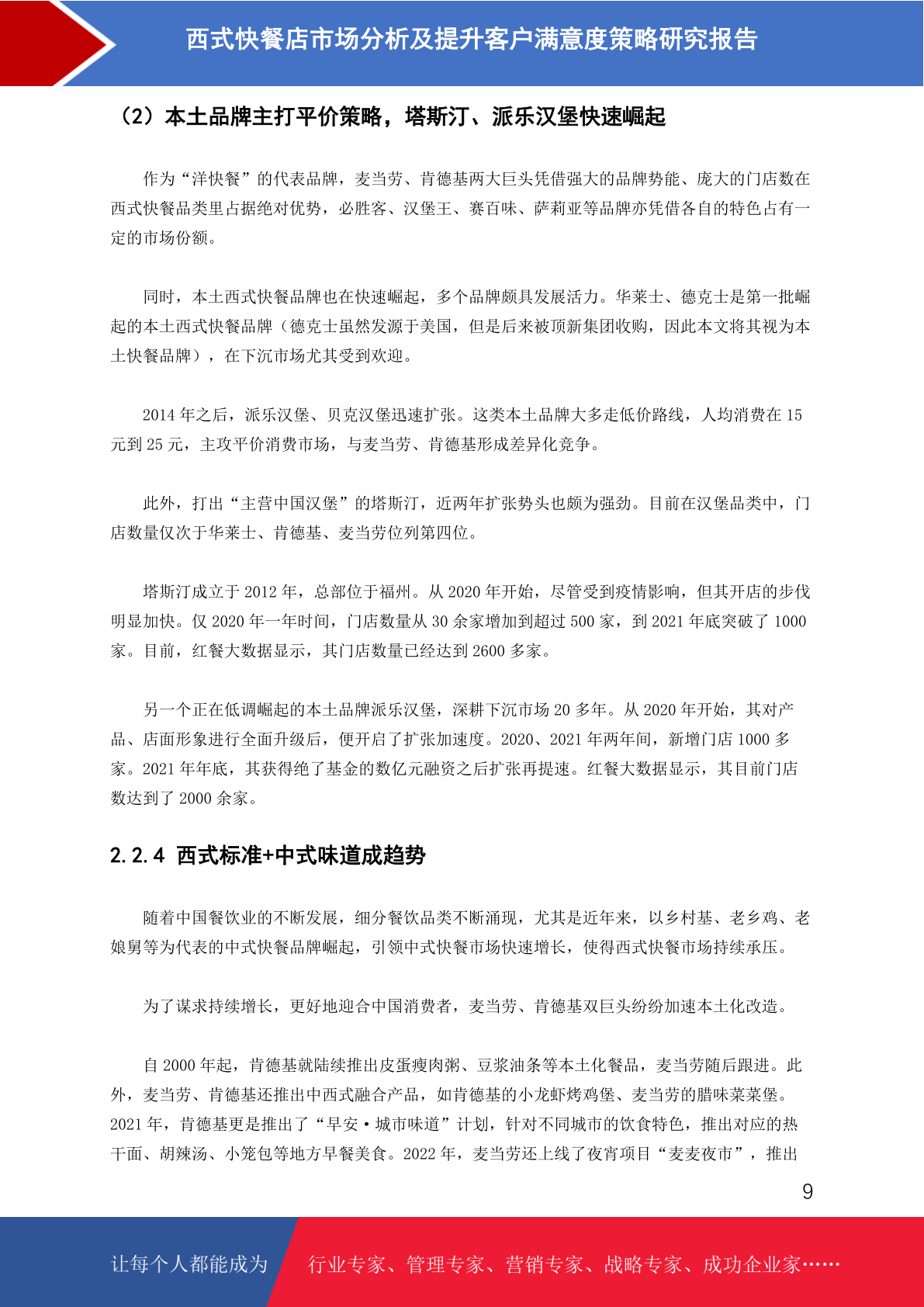 西式快餐店市场分析及提升客户满意度策略研究报告

（2）本土品牌主打平价策略，塔斯汀、派乐汉堡快速崛起

作为“洋快餐”的代表品牌，麦当劳、肯德基两大巨头凭借强大的品牌势能、庞大的门店数在西式快餐品类里占据绝对优势，必胜客、汉堡王、赛百味、萨莉亚等品牌亦凭借各自的特色占有一定的市场份额。

同时，本土西式快餐品牌也在快速崛起，多个品牌颇具发展活力。华莱士、德克士是第一批崛起的本土西式快餐品牌（德克士虽然发源于美国，但是后来被顶新集团收购，因此本文将其视为本土快餐品牌），在下沉市场尤其受到欢迎。

2014 年之后，派乐汉堡、贝克汉堡迅速扩张。这类本土品牌大多走低价路线，人均消费在 15 元到 25 元，主攻平价消费市场，与麦当劳、肯德基形成差异化竞争。

此外，打出“主营中国汉堡”的塔斯汀，近两年扩张势头也颇为强劲。目前在汉堡品类中，门店数量仅次于华莱士、肯德基、麦当劳位列第四位。

塔斯汀成立于 2012 年，总部位于福州。从 2020 年开始，尽管受到疫情影响，但其开店的步伐明显加快。仅 2020 年一年时间，门店数量从 30 余家增加到超过 500 家，到 2021 年底突破了 1000 家。目前，红餐大数据显示，其门店数量已经达到 2600 多家。

另一个正在低调崛起的本土品牌派乐汉堡，深耕下沉市场 20 多年。从 2020 年开始，其对产品、店面形象进行全面升级后，便开启了扩张加速度。2020、2021 年两年间，新增门店 1000 多家。2021 年年底，其获得绝了基金的数亿元融资之后扩张再提速。红餐大数据显示，其目前门店数达到了 2000 余家。

2.2.4 西式标准+中式味道成趋势

随着中国餐饮业的不断发展，细分餐饮品类不断涌现，尤其是近年来，以乡村基、老乡鸡、老娘舅等为代表的中式快餐品牌崛起，引领中式快餐市场快速增长，使得西式快餐市场持续承压。

为了谋求持续增长，更好地迎合中国消费者，麦当劳、肯德基双巨头纷纷加速本土化改造。

自 2000 年起，肯德基就陆续推出皮蛋瘦肉粥、豆浆油条等本土化餐品，麦当劳随后跟进。此外，麦当劳、肯德基还推出中西式融合产品，如肯德基的小龙虾烤鸡堡、麦当劳的腊味菜菜堡。2021 年，肯德基更是推出了“早安·城市味道”计划，针对不同城市的饮食特色，推出对应的热干面、胡辣汤、小笼包等地方早餐美食。2022 年，麦当劳还上线了夜宵项目“麦麦夜市”，推出

9

让每个人都能成为 行业专家、管理专家、营销专家、战略专家、成功企业家……